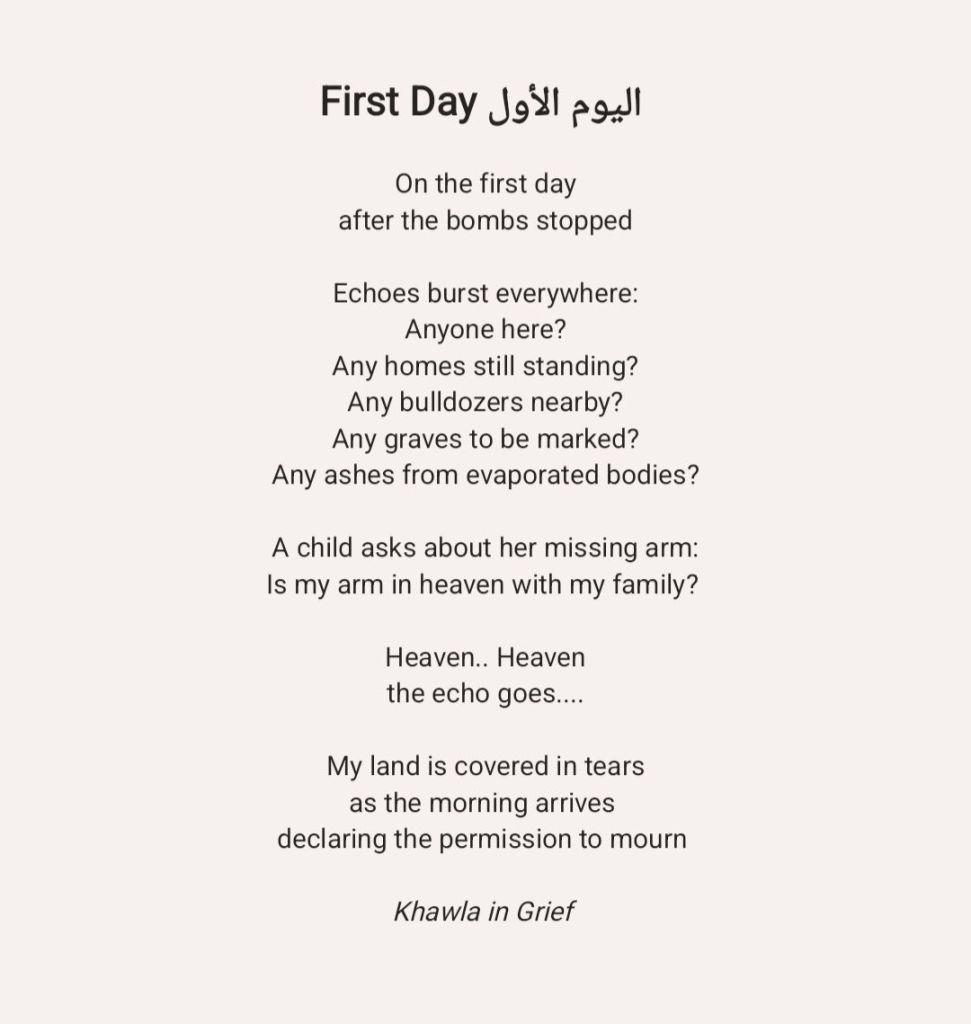 First Day اليوم الأول

On the first day
after the bombs stopped

Echoes burst everywhere:
Anyone here?
Any homes still standing?
Any bulldozers nearby?
Any graves to be marked?
Any ashes from evaporated bodies?

A child asks about her missing arm:
Is my arm in heaven with my family?

Heaven.. Heaven
the echo goes....

My land is covered in tears
as the morning arrives
declaring the permission to mourn

Khawla in Grief